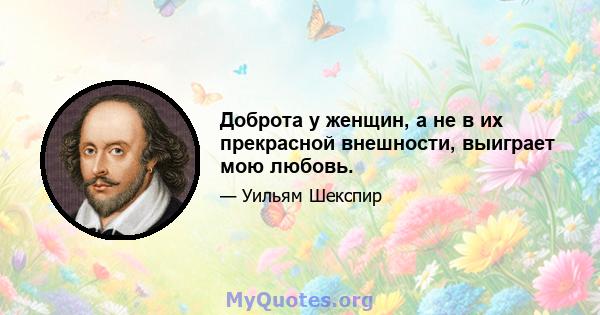 Доброта у женщин, а не в их прекрасной внешности, выиграет мою любовь.

— Уильям Шекспир

MyQuotes.org